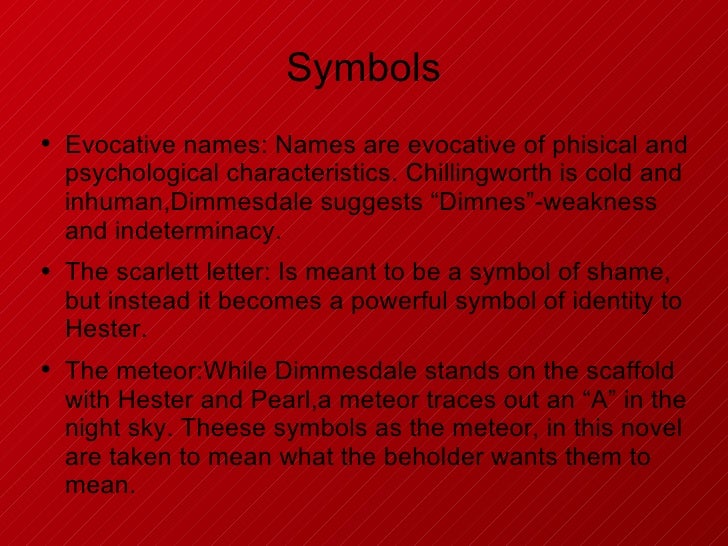 Symbols

• Evocative names: Names are evocative of phisical and psychological characteristics. Chillingworth is cold and inhuman,Dimmesdale suggests "Dimnes"-weakness and indeterminacy.

• The scarlett letter: Is meant to be a symbol of shame, but instead it becomes a powerful symbol of identity to Hester.

• The meteor:While Dimmesdale stands on the scaffold with Hester and Pearl,a meteor traces out an "A" in the night sky. Theese symbols as the meteor, in this novel are taken to mean what the beholder wants them to mean.